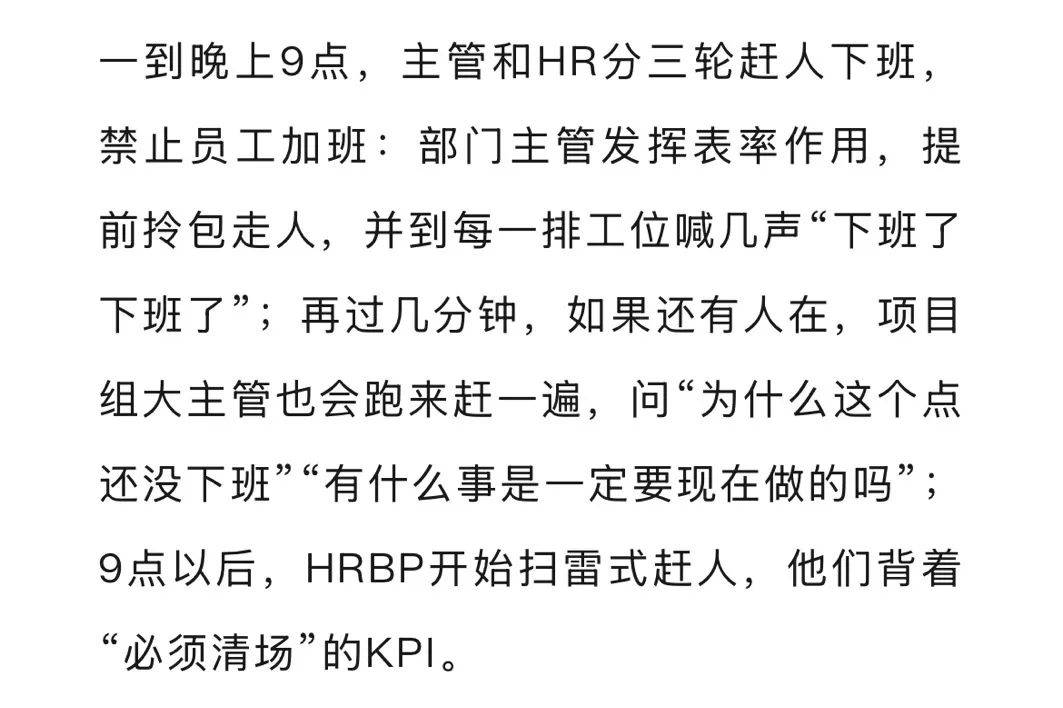 一到晚上9点，主管和HR分三轮赶人下班，禁止员工加班：部门主管发挥表率作用，提前拎包走人，并到每一排工位喊几声“下班了下班了”；再过几分钟，如果还有人在，项目组大主管也会跑来赶一遍，问“为什么这个点还没下班”“有什么事是一定要现在做的吗”；9点以后，HRBP开始扫雷式赶人，他们背着“必须清场”的KPI。